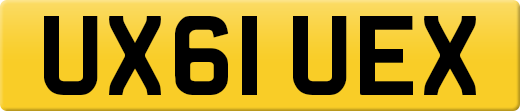 UX61 UEX